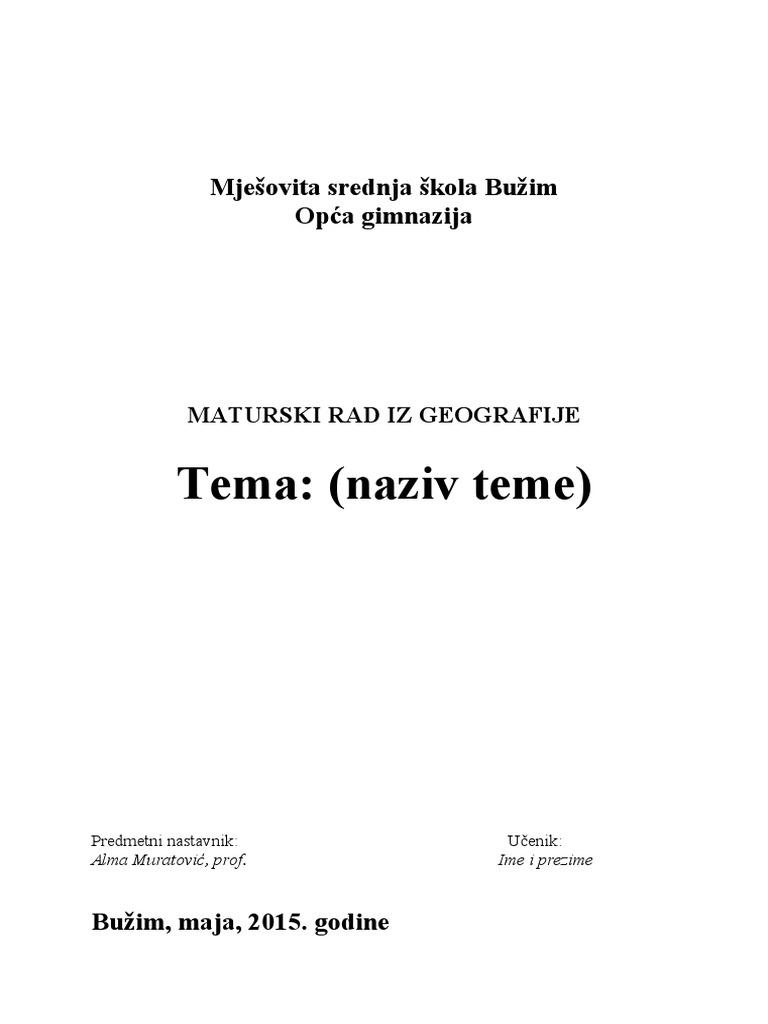 Mješovita srednja škola Bužim
Opća gimnazija

MATURSKI RAD IZ GEOGRAFIJE

Tema: (naziv teme)

Predmetni nastavnik:
Alma Muratović, prof.

Učenik:
Ime i prezime

Bužim, maja, 2015. godine